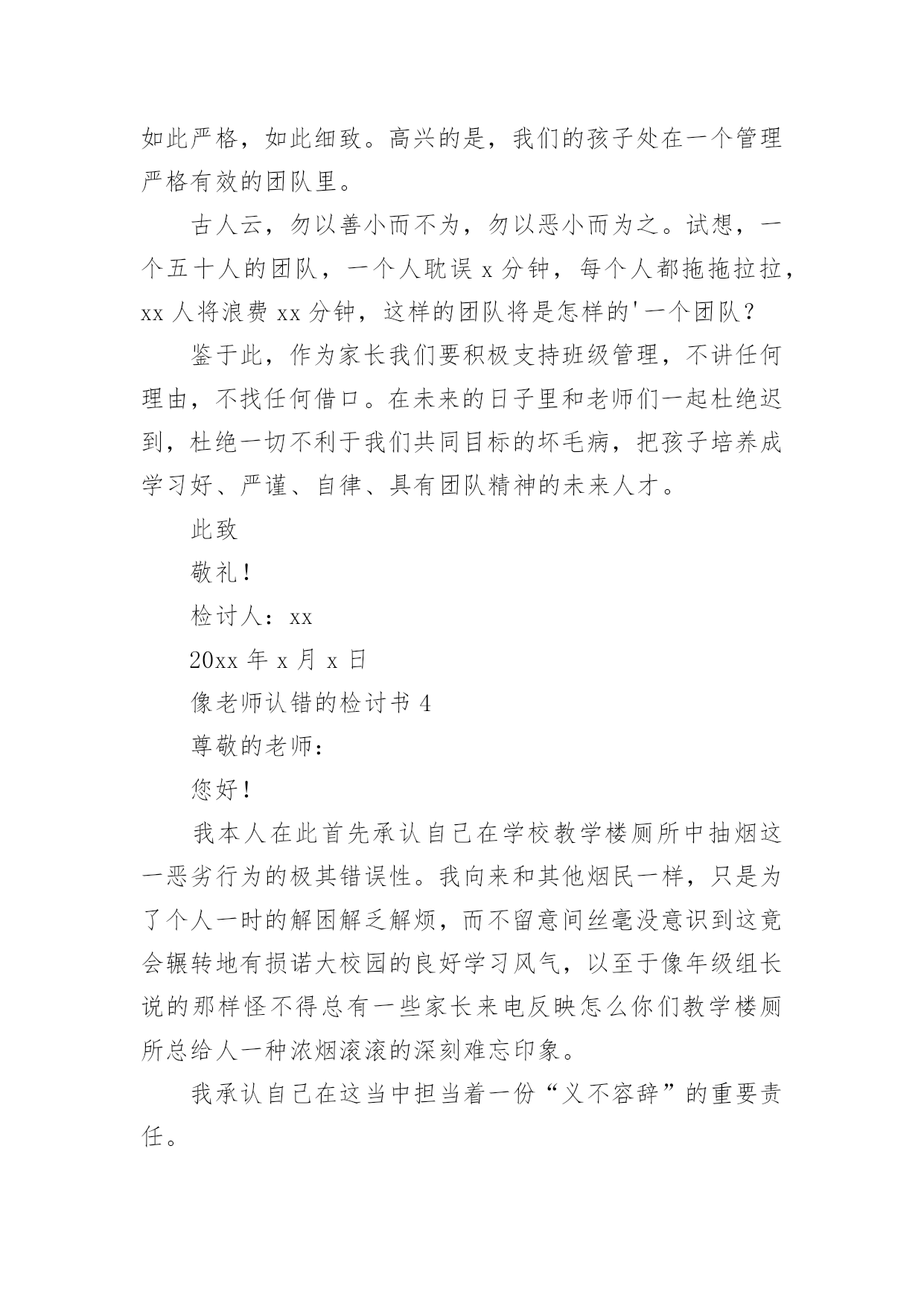 如此严格，如此细致。高兴的是，我们的孩子处在一个管理严格有效的团队里。

古人云，勿以善小而不为，勿以恶小而为之。试想，一个五十人的团队，一个人耽误 x 分钟，每个人都拖拖拉拉，xx 人将浪费 xx 分钟，这样的团队将是怎样的'一个团队？

鉴于此，作为家长我们要积极支持班级管理，不讲任何理由，不找任何借口。在未来的日子里和老师们一起杜绝迟到，杜绝一切不利于我们共同目标的坏毛病，把孩子培养成学习好、严谨、自律、具有团队精神的未来人才。

此致

敬礼！

检讨人：xx

20xx 年 x 月 x 日

像老师认错的检讨书 4

尊敬的老师：

您好！

我本人在此首先承认自己在学校教学楼厕所中抽烟这一恶劣行为的极其错误性。我向来和其他烟民一样，只是为了个人一时的解困解乏解烦，而不留意间丝毫没意识到这竟会辗转地有损诺大校园的良好学习风气，以至于像年级组长说的那样怪不得总有一些家长来电反映怎么你们教学楼厕所总给人一种浓烟滚滚的深刻难忘印象。

我承认自己在这当中担当着一份“义不容辞”的重要责任。